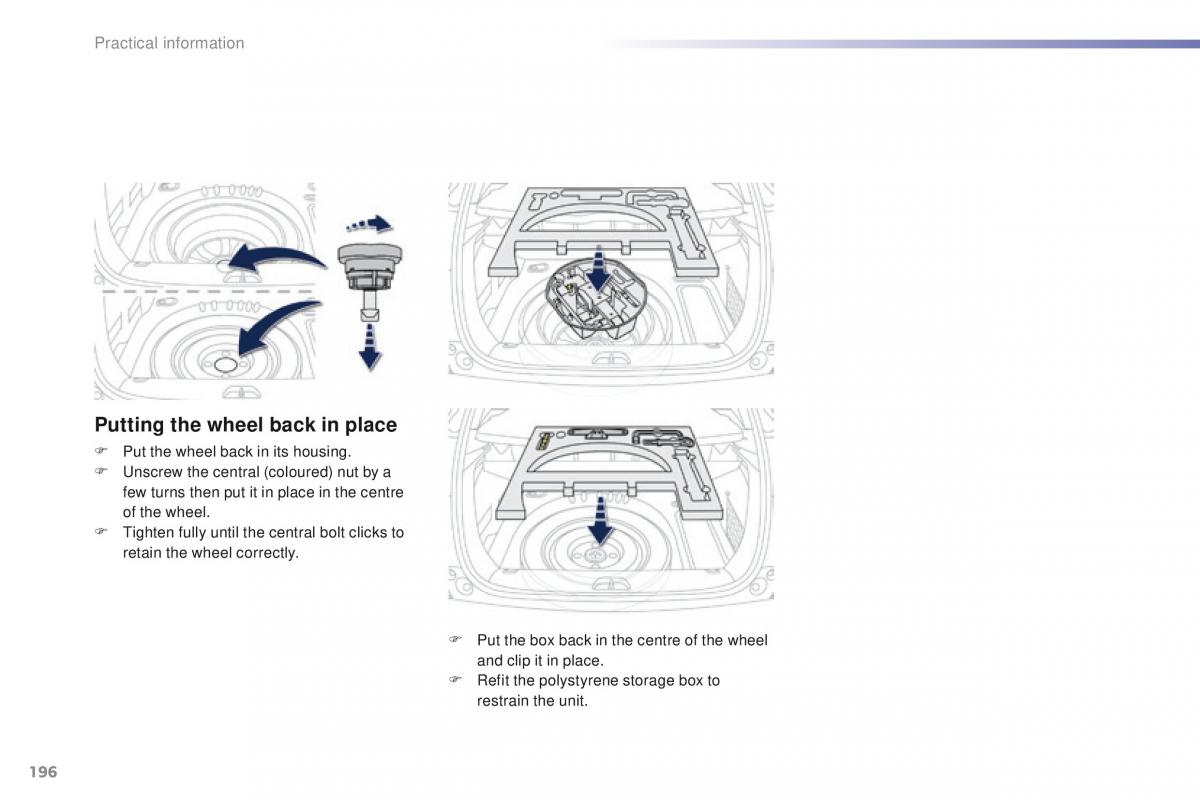 Practical information

Putting the wheel back in place

☞ Put the wheel back in its housing.
☞ Unscrew the central (coloured) nut by a few turns then put it in place in the centre of the wheel.
☞ Tighten fully until the central bolt clicks to retain the wheel correctly.

☞ Put the box back in the centre of the wheel and clip it in place.
☞ Refit the polystyrene storage box to restrain the unit.

196